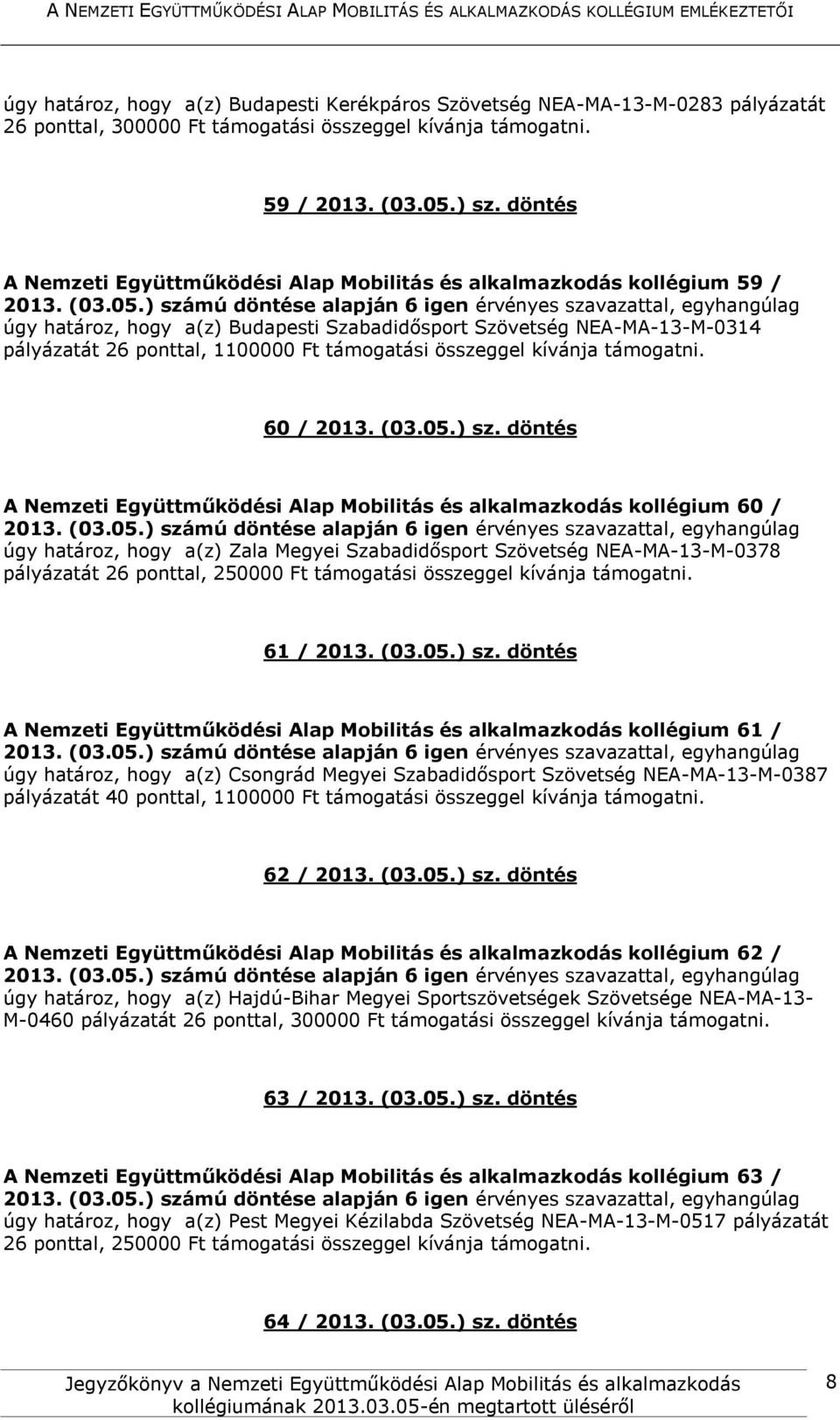 A NEMZETI EGYÜTTMŰKÖDÉSI ALAP MOBILITÁS ÉS ALKALMAZKODÁS KOLLÉGIUM EMLÉKEZTETŐI

úgy határoz, hogy a(z) Budapesti Kerékpáros Szövetség NEA-MA-13-M-0283 pályázatát 26 ponttal, 300000 Ft támogatási összeggel kívánja támogatni.

59 / 2013. (03.05.) sz. döntés

A Nemzeti Együttműködési Alap Mobilitás és alkalmazkodás kollégium 59 / 2013. (03.05.) számú döntése alapján 6 igen érvényes szavazattal, egyhangúlag úgy határoz, hogy a(z) Budapesti Szabadidősport Szövetség NEA-MA-13-M-0314 pályázatát 26 ponttal, 1100000 Ft támogatási összeggel kívánja támogatni.

60 / 2013. (03.05.) sz. döntés

A Nemzeti Együttműködési Alap Mobilitás és alkalmazkodás kollégium 60 / 2013. (03.05.) számú döntése alapján 6 igen érvényes szavazattal, egyhangúlag úgy határoz, hogy a(z) Zala Megyei Szabadidősport Szövetség NEA-MA-13-M-0378 pályázatát 26 ponttal, 250000 Ft támogatási összeggel kívánja támogatni.

61 / 2013. (03.05.) sz. döntés

A Nemzeti Együttműködési Alap Mobilitás és alkalmazkodás kollégium 61 / 2013. (03.05.) számú döntése alapján 6 igen érvényes szavazattal, egyhangúlag úgy határoz, hogy a(z) Csongrád Megyei Szabadidősport Szövetség NEA-MA-13-M-0387 pályázatát 40 ponttal, 1100000 Ft támogatási összeggel kívánja támogatni.

62 / 2013. (03.05.) sz. döntés

A Nemzeti Együttműködési Alap Mobilitás és alkalmazkodás kollégium 62 / 2013. (03.05.) számú döntése alapján 6 igen érvényes szavazattal, egyhangúlag úgy határoz, hogy a(z) Hajdú-Bihar Megyei Sportszövetségek Szövetsége NEA-MA-13-M-0460 pályázatát 26 ponttal, 300000 Ft támogatási összeggel kívánja támogatni.

63 / 2013. (03.05.) sz. döntés

A Nemzeti Együttműködési Alap Mobilitás és alkalmazkodás kollégium 63 / 2013. (03.05.) számú döntése alapján 6 igen érvényes szavazattal, egyhangúlag úgy határoz, hogy a(z) Pest Megyei Kézilabda Szövetség NEA-MA-13-M-0517 pályázatát 26 ponttal, 250000 Ft támogatási összeggel kívánja támogatni.

64 / 2013. (03.05.) sz. döntés

Jegyzőkönyv a Nemzeti Együttműködési Alap Mobilitás és alkalmazkodás kollégiumának 2013.03.05-én megtartott üléséről

8